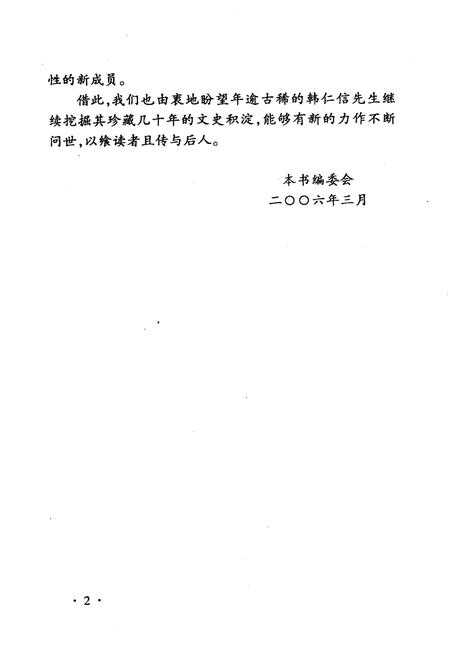 性的新成员。

借此，我们也由衷地盼望年逾古稀的韩仁信先生继续挖掘其珍藏几十年的文史积淀，能够有新的力作不断问世，以飨读者且传与后人。

本书编委会
二〇〇六年三月

· 2 ·